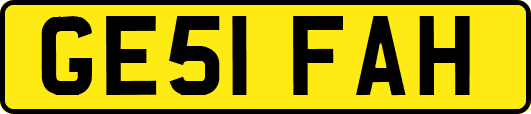 GE51 FAH